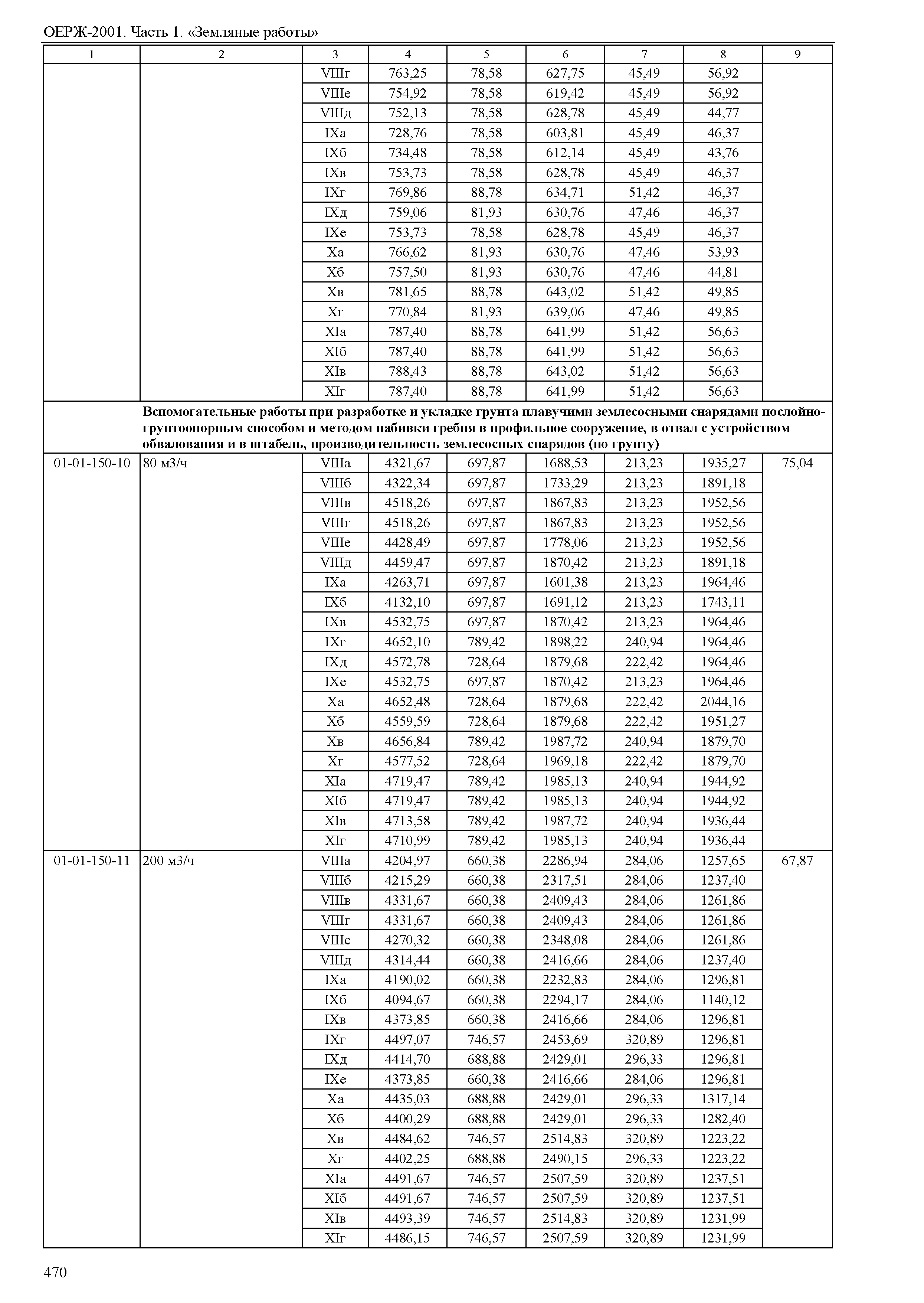 ОЕРЖ-2001. Часть 1. «Земляные работы»

| 1 | 2 | 3 | 4 | 5 | 6 | 7 | 8 | 9 |
|---|---|---|---|---|---|---|---|---|
| | | VIIIг | 763,25 | 78,58 | 627,75 | 45,49 | 56,92 | |
| | | VIIIе | 754,92 | 78,58 | 619,42 | 45,49 | 56,92 | |
| | | VIIIд | 752,13 | 78,58 | 628,78 | 45,49 | 44,77 | |
| | | IXа | 728,76 | 78,58 | 603,81 | 45,49 | 46,37 | |
| | | IXб | 734,48 | 78,58 | 612,14 | 45,49 | 43,76 | |
| | | IXв | 753,73 | 78,58 | 628,78 | 45,49 | 46,37 | |
| | | IXг | 769,86 | 88,78 | 634,71 | 51,42 | 46,37 | |
| | | IXд | 759,06 | 81,93 | 630,76 | 47,46 | 46,37 | |
| | | IXе | 753,73 | 78,58 | 628,78 | 45,49 | 46,37 | |
| | | Xа | 766,62 | 81,93 | 630,76 | 47,46 | 53,93 | |
| | | Xб | 757,50 | 81,93 | 630,76 | 47,46 | 44,81 | |
| | | Xв | 781,65 | 88,78 | 643,02 | 51,42 | 49,85 | |
| | | Xг | 770,84 | 81,93 | 639,06 | 47,46 | 49,85 | |
| | | XIа | 787,40 | 88,78 | 641,99 | 51,42 | 56,63 | |
| | | XIб | 787,40 | 88,78 | 641,99 | 51,42 | 56,63 | |
| | | XIв | 788,43 | 88,78 | 643,02 | 51,42 | 56,63 | |
| | | XIг | 787,40 | 88,78 | 641,99 | 51,42 | 56,63 | |
| | **Вспомогательные работы при разработке и укладке грунта плавучими землесосными снарядами послойно-грунтоопорным способом и методом набивки гребня в профильное сооружение, в отвал с устройством обвалования и в штабель, производительность землесосных снарядов (по грунту)** | | | | | | | |
| 01-01-150-10 | 80 м3/ч | VIIIа | 4321,67 | 697,87 | 1688,53 | 213,23 | 1935,27 | 75,04 |
| | | VIIIб | 4322,34 | 697,87 | 1733,29 | 213,23 | 1891,18 | |
| | | VIIIв | 4518,26 | 697,87 | 1867,83 | 213,23 | 1952,56 | |
| | | VIIIг | 4518,26 | 697,87 | 1867,83 | 213,23 | 1952,56 | |
| | | VIIIе | 4428,49 | 697,87 | 1778,06 | 213,23 | 1952,56 | |
| | | VIIIд | 4459,47 | 697,87 | 1870,42 | 213,23 | 1891,18 | |
| | | IXа | 4263,71 | 697,87 | 1601,38 | 213,23 | 1964,46 | |
| | | IXб | 4132,10 | 697,87 | 1691,12 | 213,23 | 1743,11 | |
| | | IXв | 4532,75 | 697,87 | 1870,42 | 213,23 | 1964,46 | |
| | | IXг | 4652,10 | 789,42 | 1898,22 | 240,94 | 1964,46 | |
| | | IXд | 4572,78 | 728,64 | 1879,68 | 222,42 | 1964,46 | |
| | | IXе | 4532,75 | 697,87 | 1870,42 | 213,23 | 1964,46 | |
| | | Xа | 4652,48 | 728,64 | 1879,68 | 222,42 | 2044,16 | |
| | | Xб | 4559,59 | 728,64 | 1879,68 | 222,42 | 1951,27 | |
| | | Xв | 4656,84 | 789,42 | 1987,72 | 240,94 | 1879,70 | |
| | | Xг | 4577,52 | 728,64 | 1969,18 | 222,42 | 1879,70 | |
| | | XIа | 4719,47 | 789,42 | 1985,13 | 240,94 | 1944,92 | |
| | | XIб | 4719,47 | 789,42 | 1985,13 | 240,94 | 1944,92 | |
| | | XIв | 4713,58 | 789,42 | 1987,72 | 240,94 | 1936,44 | |
| | | XIг | 4710,99 | 789,42 | 1985,13 | 240,94 | 1936,44 | |
| 01-01-150-11 | 200 м3/ч | VIIIа | 4204,97 | 660,38 | 2286,94 | 284,06 | 1257,65 | 67,87 |
| | | VIIIб | 4215,29 | 660,38 | 2317,51 | 284,06 | 1237,40 | |
| | | VIIIв | 4331,67 | 660,38 | 2409,43 | 284,06 | 1261,86 | |
| | | VIIIг | 4331,67 | 660,38 | 2409,43 | 284,06 | 1261,86 | |
| | | VIIIе | 4270,32 | 660,38 | 2348,08 | 284,06 | 1261,86 | |
| | | VIIIд | 4314,44 | 660,38 | 2416,66 | 284,06 | 1237,40 | |
| | | IXа | 4190,02 | 660,38 | 2232,83 | 284,06 | 1296,81 | |
| | | IXб | 4094,67 | 660,38 | 2294,17 | 284,06 | 1140,12 | |
| | | IXв | 4373,85 | 660,38 | 2416,66 | 284,06 | 1296,81 | |
| | | IXг | 4497,07 | 746,57 | 2453,69 | 320,89 | 1296,81 | |
| | | IXд | 4414,70 | 688,88 | 2429,01 | 296,33 | 1296,81 | |
| | | IXе | 4373,85 | 660,38 | 2416,66 | 284,06 | 1296,81 | |
| | | Xа | 4435,03 | 688,88 | 2429,01 | 296,33 | 1317,14 | |
| | | Xб | 4400,29 | 688,88 | 2429,01 | 296,33 | 1282,40 | |
| | | Xв | 4484,62 | 746,57 | 2514,83 | 320,89 | 1223,22 | |
| | | Xг | 4402,25 | 688,88 | 2490,15 | 296,33 | 1223,22 | |
| | | XIа | 4491,67 | 746,57 | 2507,59 | 320,89 | 1237,51 | |
| | | XIб | 4491,67 | 746,57 | 2507,59 | 320,89 | 1237,51 | |
| | | XIв | 4493,39 | 746,57 | 2514,83 | 320,89 | 1231,99 | |
| | | XIг | 4486,15 | 746,57 | 2507,59 | 320,89 | 1231,99 | |

470